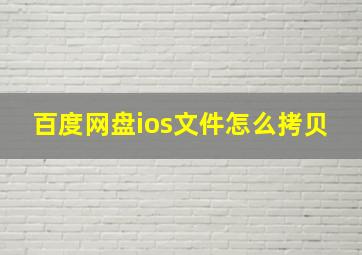 百度网盘ios文件怎么拷贝